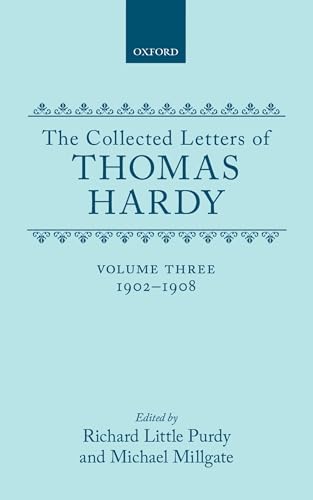 OXFORD

The Collected Letters of
THOMAS
HARDY

VOLUME THREE
1902–1908

Edited by
Richard Little Purdy
and Michael Millgate